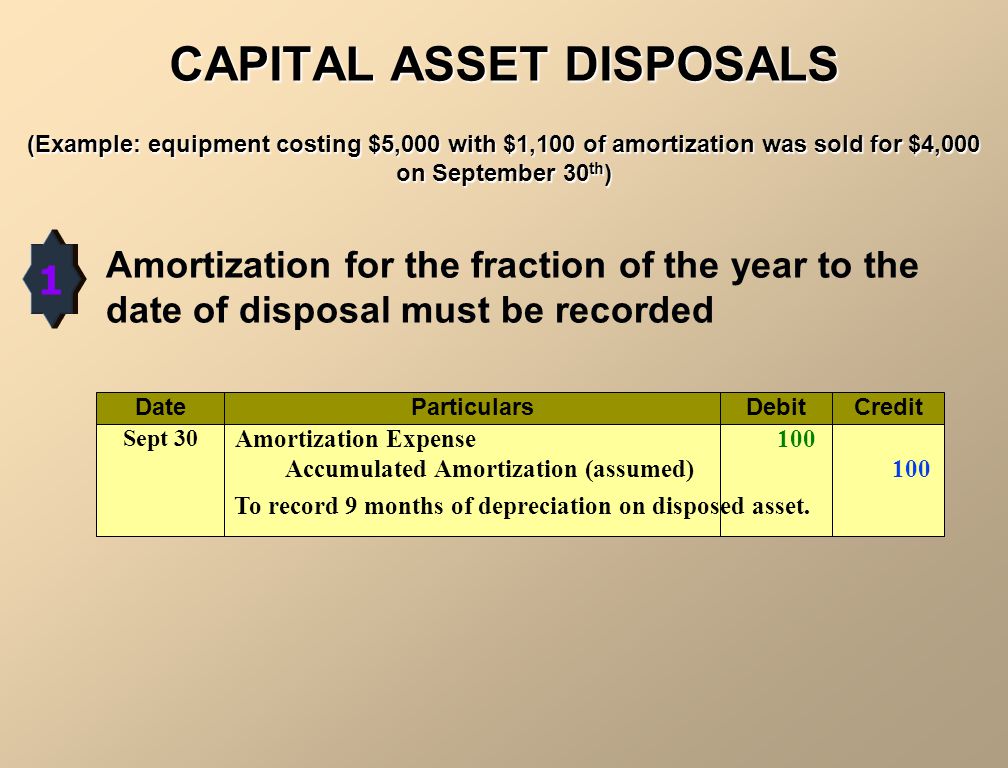 CAPITAL ASSET DISPOSALS

(Example: equipment costing \$5,000 with \$1,100 of amortization was sold for \$4,000 on September 30$^{th}$)

1

Amortization for the fraction of the year to the date of disposal must be recorded

| Date | Particulars | Debit | Credit |
|---|---|---|---|
| Sept 30 | Amortization Expense | 100 | |
| | Accumulated Amortization (assumed) | | 100 |
| | To record 9 months of depreciation on disposed asset. | | |